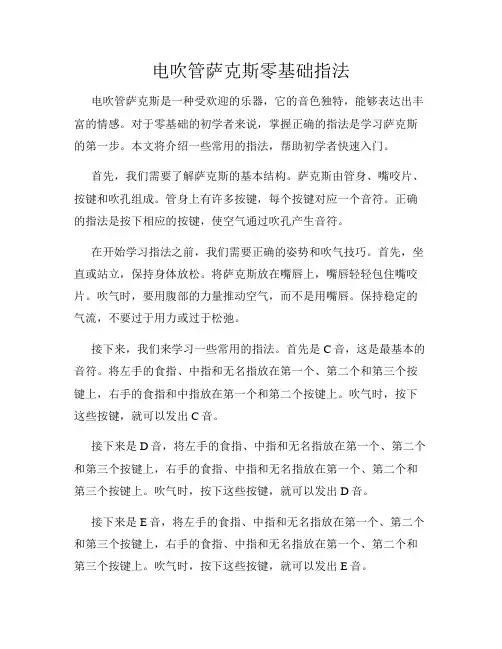 电吹管萨克斯零基础指法

电吹管萨克斯是一种受欢迎的乐器，它的音色独特，能够表达出丰富的情感。对于零基础的初学者来说，掌握正确的指法是学习萨克斯的第一步。本文将介绍一些常用的指法，帮助初学者快速入门。

首先，我们需要了解萨克斯的基本结构。萨克斯由管身、嘴咬片、按键和吹孔组成。管身上有许多按键，每个按键对应一个音符。正确的指法是按下相应的按键，使空气通过吹孔产生音符。

在开始学习指法之前，我们需要正确的姿势和吹气技巧。首先，坐直或站立，保持身体放松。将萨克斯放在嘴唇上，嘴唇轻轻包住嘴咬片。吹气时，要用腹部的力量推动空气，而不是用嘴唇。保持稳定的气流，不要过于用力或过于松弛。

接下来，我们来学习一些常用的指法。首先是 C 音，这是最基本的音符。将左手的食指、中指和无名指放在第一个、第二个和第三个按键上，右手的食指和中指放在第一个和第二个按键上。吹气时，按下这些按键，就可以发出 C 音。

接下来是 D 音，将左手的食指、中指和无名指放在第一个、第二个和第三个按键上，右手的食指、中指和无名指放在第一个、第二个和第三个按键上。吹气时，按下这些按键，就可以发出 D 音。

接下来是 E 音，将左手的食指、中指和无名指放在第一个、第二个和第三个按键上，右手的食指、中指和无名指放在第一个、第二个和第三个按键上。吹气时，按下这些按键，就可以发出 E 音。